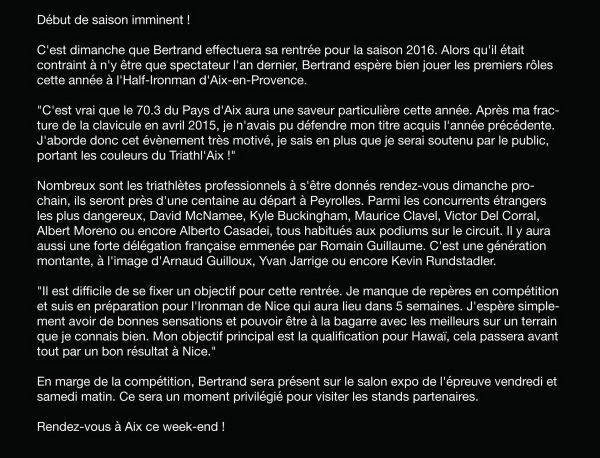 Début de saison imminent !

C'est dimanche que Bertrand effectuera sa rentrée pour la saison 2016. Alors qu'il était contraint à n'y être que spectateur l'an dernier, Bertrand espère bien jouer les premiers rôles cette année à l'Half-Ironman d'Aix-en-Provence.

"C'est vrai que le 70.3 du Pays d'Aix aura une saveur particulière cette année. Après ma fracture de la clavicule en avril 2015, je n'avais pu défendre mon titre acquis l'année précédente. J'aborde donc cet évènement très motivé, je sais en plus que je serai soutenu par le public, portant les couleurs du Triathl'Aix !"

Nombreux sont les triathlètes professionnels à s'être donnés rendez-vous dimanche prochain, ils seront près d'une centaine au départ à Peyrolles. Parmi les concurrents étrangers les plus dangereux, David McNamee, Kyle Buckingham, Maurice Clavel, Victor Del Corral, Albert Moreno ou encore Alberto Casadei, tous habitués aux podiums sur le circuit. Il y aura aussi une forte délégation française emmenée par Romain Guillaume. C'est une génération montante, à l'image d'Arnaud Guilloux, Yvan Jarrige ou encore Kevin Rundstadler.

"Il est difficile de se fixer un objectif pour cette rentrée. Je manque de repères en compétition et suis en préparation pour l'Ironman de Nice qui aura lieu dans 5 semaines. J'espère simplement avoir de bonnes sensations et pouvoir être à la bagarre avec les meilleurs sur un terrain que je connais bien. Mon objectif principal est la qualification pour Hawaï, cela passera avant tout par un bon résultat à Nice."

En marge de la compétition, Bertrand sera présent sur le salon expo de l'épreuve vendredi et samedi matin. Ce sera un moment privilégié pour visiter les stands partenaires.

Rendez-vous à Aix ce week-end !